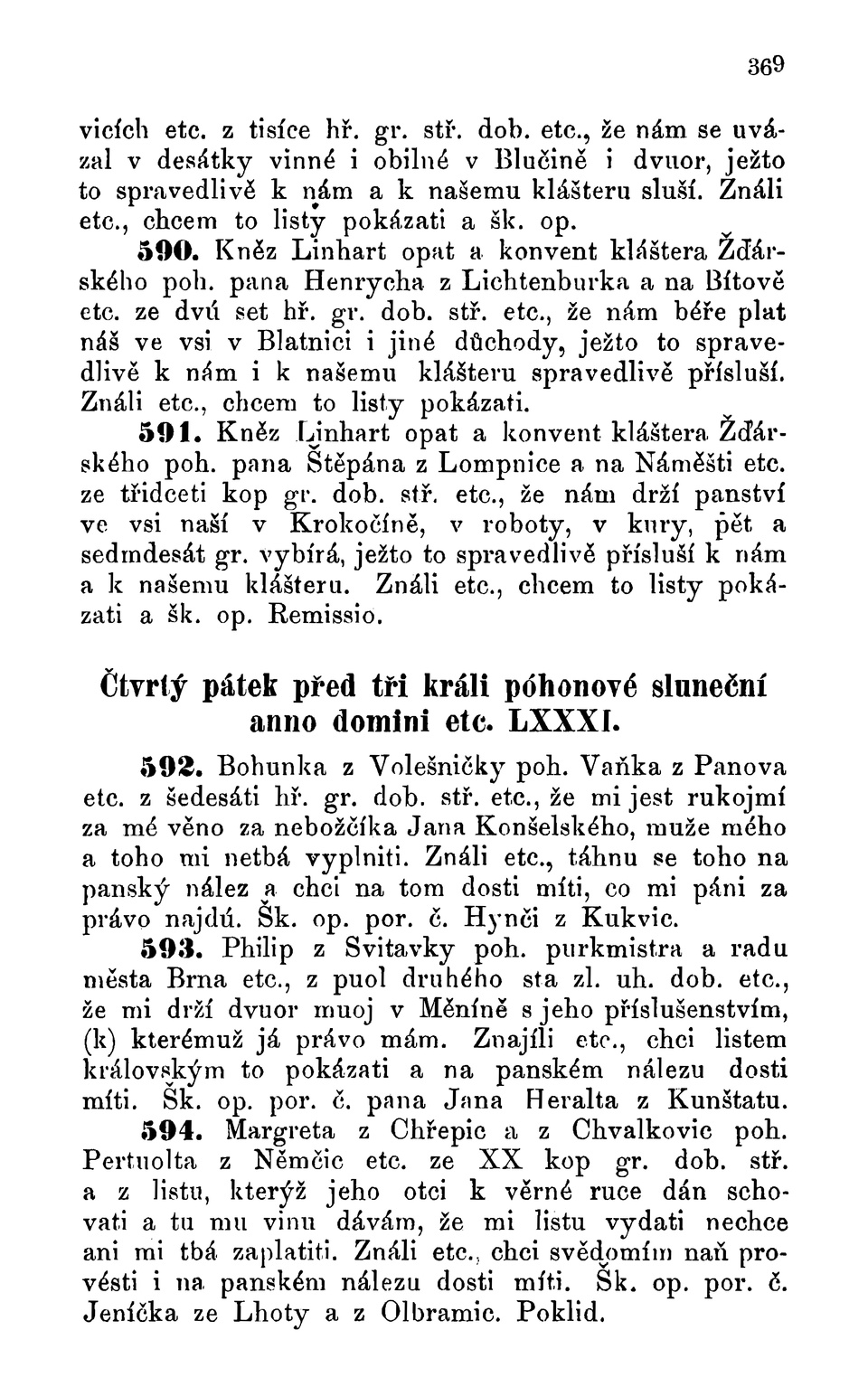 369

vicích etc. z tisíce hř. gr. stř. dob. etc., že nám se uvázal v desátky vinné i obilné v Blučině i dvuor, ježto to spravedlivě k nám a k našemu klášteru sluší. Ználi etc., chcem to listy pokázati a šk. op.

590. Kněz Linhart opat a konvent kláštera Žďárského poh. pana Henrycha z Lichtenburka a na Bítově etc. ze dvú set hř. gr. dob. stř. etc., že nám béře plat náš ve vsi v Blatnici i jiné důchody, ježto to spravedlivě k nám i k našemu klášteru spravedlivě přísluší. Ználi etc., chcem to listy pokázati.

591. Kněz Linhart opat a konvent kláštera Žďárského poh. pana Štěpána z Lompnice a na Náměšti etc. ze třidceti kop gr. dob. stř. etc., že nám drží panství ve vsi naší v Krokočíně, v roboty, v kury, pět a sedmdesát gr. vybírá, ježto to spravedlivě přísluší k nám a k našemu klášteru. Ználi etc., chcem to listy pokázati a šk. op. Remissio.

Čtvrtý pátek před tři králi póhonové sluneční anno domini etc. LXXXI.

592. Bohunka z Volešničky poh. Vaňka z Panova etc. z šedesáti hř. gr. dob. stř. etc., že mi jest rukojmí za mé věno za nebožčíka Jana Konšelského, muže mého a toho mi netbá vyplniti. Ználi etc., táhnu se toho na panský nález a chci na tom dosti míti, co mi páni za právo najdú. Šk. op. por. č. Hynči z Kukvic.

593. Philip z Svitavky poh. purkmistra a radu města Brna etc., z puol druhého sta zl. uh. dob. etc., že mi drží dvuor muoj v Měníně s jeho příslušenstvím, (k) kterémuž já právo mám. Znajíli etc., chci listem královským to pokázati a na panském nálezu dosti míti. Šk. op. por. č. pana Jana Heralta z Kunštatu.

594. Margreta z Chřepic a z Chvalkovic poh. Pertuolta z Němčic etc. ze XX kop gr. dob. stř. a z listu, kterýž jeho otci k věrné ruce dán schovati a tu mu vinu dávám, že mi listu vydati nechce ani mi tbá zaplatiti. Ználi etc., chci svědomím naň provésti i na panském nálezu dosti míti. Šk. op. por. č. Jeníčka ze Lhoty a z Olbramic. Poklid.